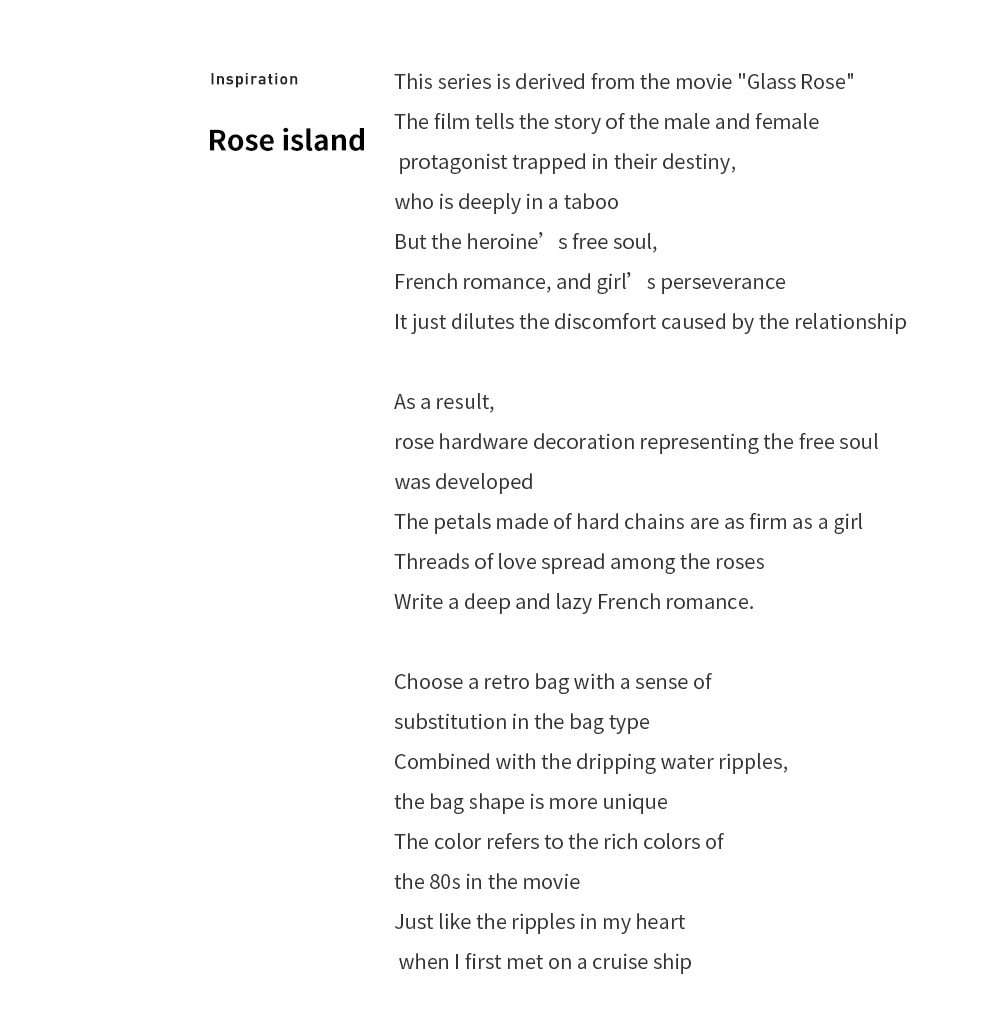 Inspiration

Rose island

This series is derived from the movie "Glass Rose"
The film tells the story of the male and female
protagonist trapped in their destiny,
who is deeply in a taboo
But the heroine’s free soul,
French romance, and girl’s perseverance
It just dilutes the discomfort caused by the relationship

As a result,
rose hardware decoration representing the free soul
was developed
The petals made of hard chains are as firm as a girl
Threads of love spread among the roses
Write a deep and lazy French romance.

Choose a retro bag with a sense of
substitution in the bag type
Combined with the dripping water ripples,
the bag shape is more unique
The color refers to the rich colors of
the 80s in the movie
Just like the ripples in my heart
when I first met on a cruise ship